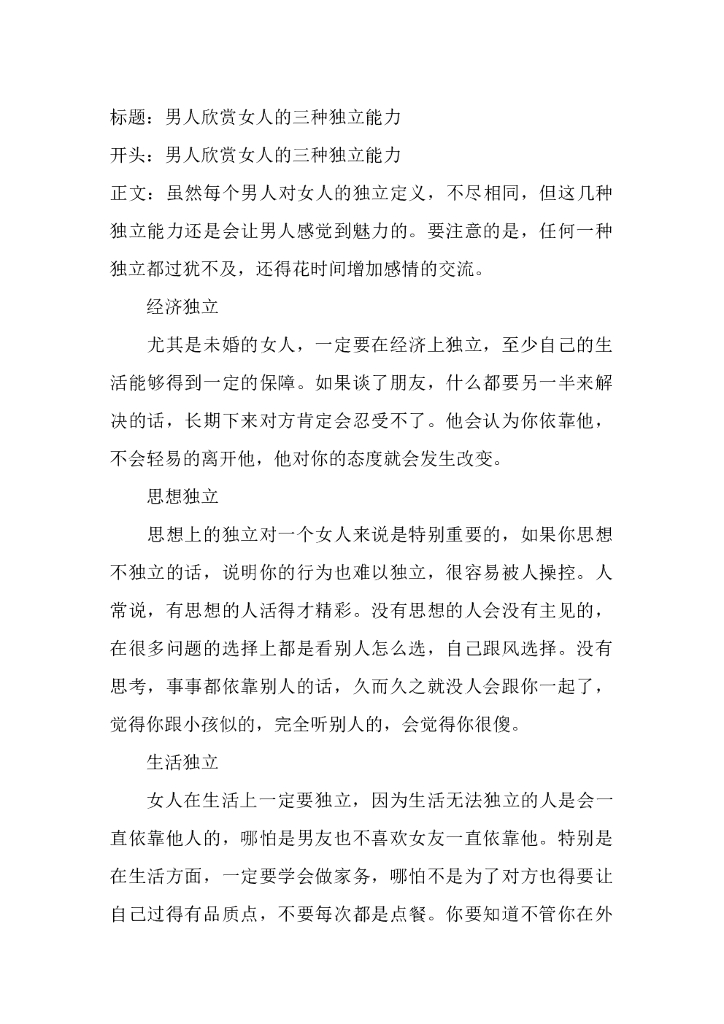 标题：男人欣赏女人的三种独立能力
开头：男人欣赏女人的三种独立能力
正文：虽然每个男人对女人的独立定义，不尽相同，但这几种独立能力还是会让男人感觉到魅力的。要注意的是，任何一种独立都过犹不及，还得花时间增加感情的交流。

经济独立

尤其是未婚的女人，一定要在经济上独立，至少自己的生活能够得到一定的保障。如果谈了朋友，什么都要另一半来解决的话，长期下来对方肯定会忍受不了。他会认为你依靠他，不会轻易的离开他，他对你的态度就会发生改变。

思想独立

思想上的独立对一个女人来说是特别重要的，如果你思想不独立的话，说明你的行为也难以独立，很容易被人操控。人常说，有思想的人活得才精彩。没有思想的人会没有主见的，在很多问题的选择上都是看别人怎么选，自己跟风选择。没有思考，事事都依靠别人的话，久而久之就没人会跟你一起了，觉得你跟小孩似的，完全听别人的，会觉得你很傻。

生活独立

女人在生活上一定要独立，因为生活无法独立的人是会一直依靠他人的，哪怕是男友也不喜欢女友一直依靠他。特别是在生活方面，一定要学会做家务，哪怕不是为了对方也得要让自己过得有品质点，不要每次都是点餐。你要知道不管你在外